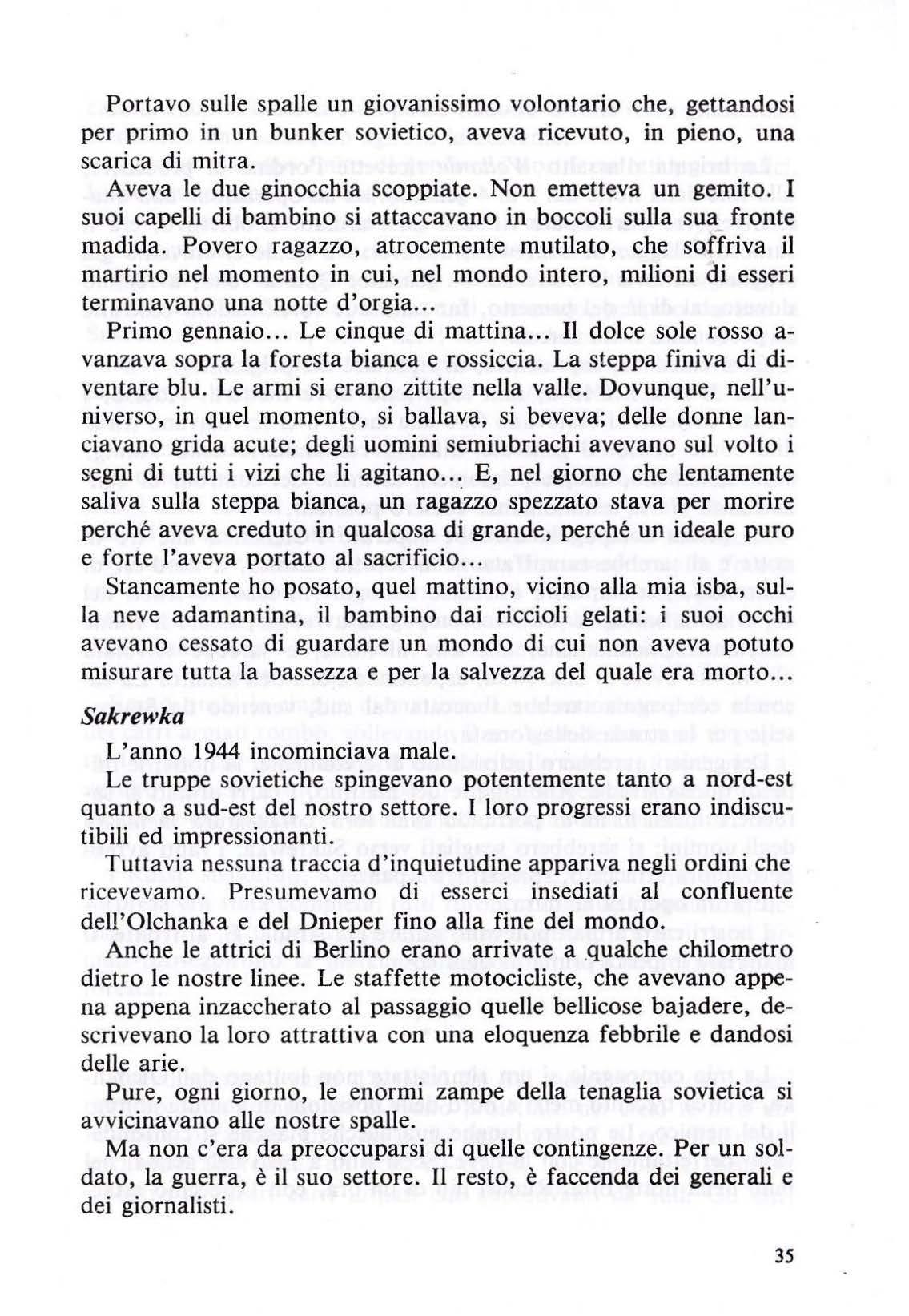 Portavo sulle spalle un giovanissimo volontario che, gettandosi per primo in un bunker sovietico, aveva ricevuto, in pieno, una scarica di mitra.

Aveva le due ginocchia scoppiate. Non emetteva un gemito. I suoi capelli di bambino si attaccavano in boccoli sulla sua fronte madida. Povero ragazzo, atrocemente mutilato, che soffriva il martirio nel momento in cui, nel mondo intero, milioni di esseri terminavano una notte d'orgia...

Primo gennaio... Le cinque di mattina... Il dolce sole rosso avanzava sopra la foresta bianca e rossiccia. La steppa finiva di diventare blu. Le armi si erano zittite nella valle. Dovunque, nell'universo, in quel momento, si ballava, si beveva; delle donne lanciavano grida acute; degli uomini semiubriachi avevano sul volto i segni di tutti i vizi che li agitano... E, nel giorno che lentamente saliva sulla steppa bianca, un ragazzo spezzato stava per morire perché aveva creduto in qualcosa di grande, perché un ideale puro e forte l'aveva portato al sacrificio...

Stancamente ho posato, quel mattino, vicino alla mia isba, sulla neve adamantina, il bambino dai riccioli gelati: i suoi occhi avevano cessato di guardare un mondo di cui non aveva potuto misurare tutta la bassezza e per la salvezza del quale era morto...

Sakrewka

L'anno 1944 incominciava male.

Le truppe sovietiche spingevano potentemente tanto a nord-est quanto a sud-est del nostro settore. I loro progressi erano indiscutibili ed impressionanti.

Tuttavia nessuna traccia d'inquietudine appariva negli ordini che ricevevamo. Presumevamo di esserci insediati al confluente dell'Olchanka e del Dnieper fino alla fine del mondo.

Anche le attrici di Berlino erano arrivate a qualche chilometro dietro le nostre linee. Le staffette motocicliste, che avevano appena appena inzaccherato al passaggio quelle bellicose bajadere, descrivevano la loro attrattiva con una eloquenza febbrile e dandosi delle arie.

Pure, ogni giorno, le enormi zampe della tenaglia sovietica si avvicinavano alle nostre spalle.

Ma non c'era da preoccuparsi di quelle contingenze. Per un soldato, la guerra, è il suo settore. Il resto, è faccenda dei generali e dei giornalisti.

35